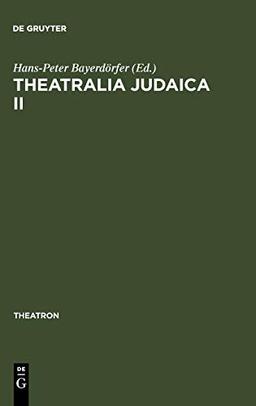 DE GRUYTER

Hans-Peter Bayerdörfer (Ed.)
THEATRALIA JUDAICA
II

THEATRON

DE
G